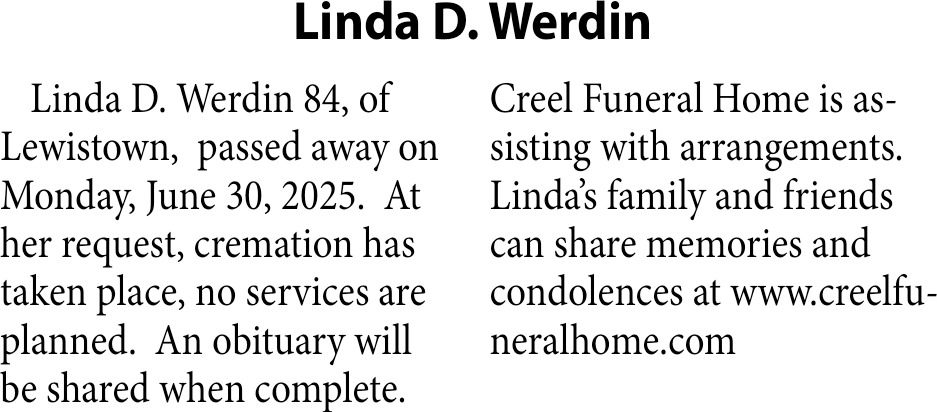 Linda D. Werdin

Linda D. Werdin 84, of Lewistown, passed away on Monday, June 30, 2025. At her request, cremation has taken place, no services are planned. An obituary will be shared when complete.

Creel Funeral Home is assisting with arrangements. Linda's family and friends can share memories and condolences at www.creelfuneralhome.com